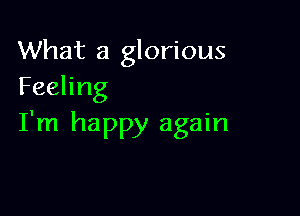 What a glorious
Feeling
I'm happy again